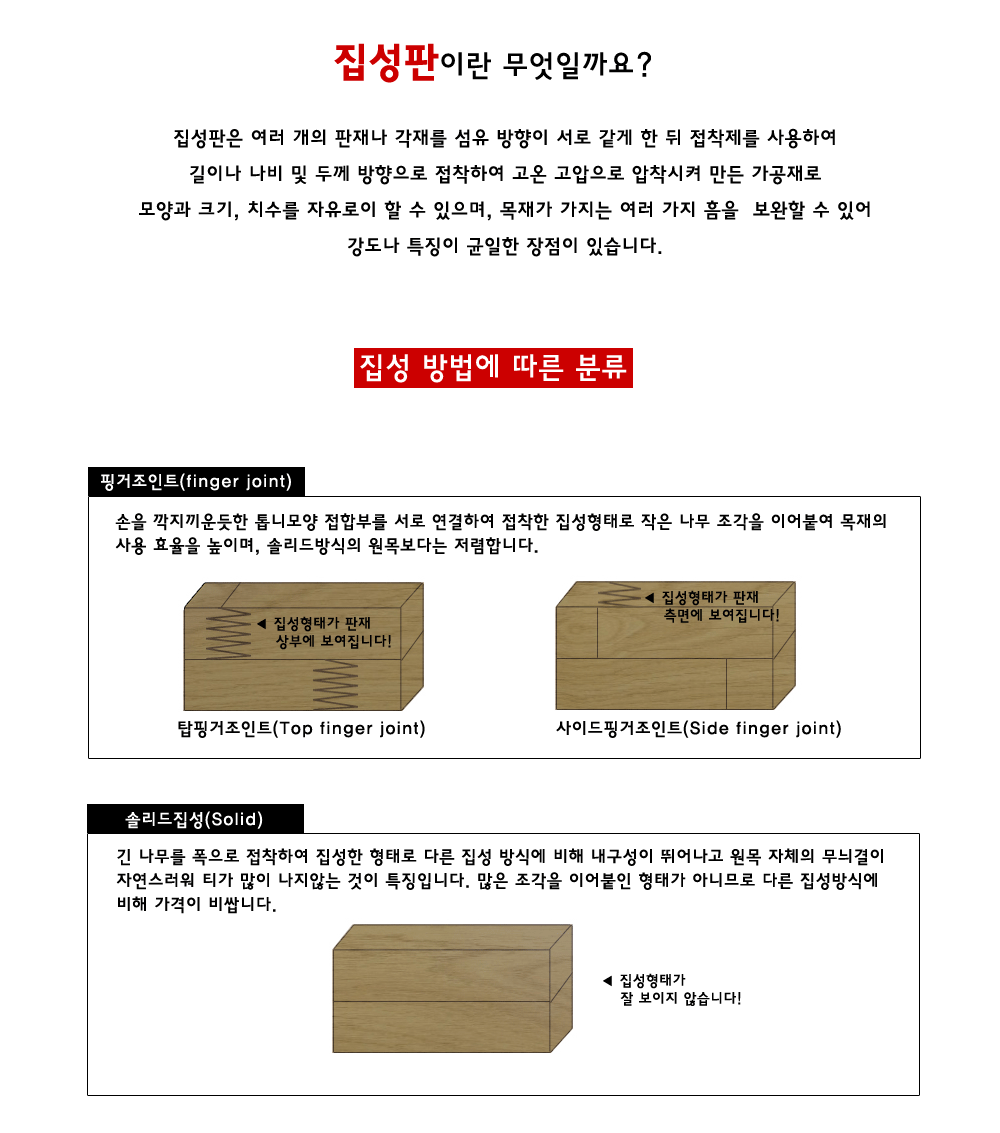 집성판이란 무엇일까요?

집성판은 여러 개의 판재나 각재를 섬유 방향이 서로 같게 한 뒤 접착제를 사용하여 길이나 나비 및 두께 방향으로 접착하여 고온 고압으로 압착시켜 만든 가공재로 모양과 크기, 치수를 자유로이 할 수 있으며, 목재가 가지는 여러 가지 흠을 보완할 수 있어 강도나 특징이 균일한 장점이 있습니다.

집성 방법에 따른 분류

핑거조인트(finger joint)

손을 깍지끼운듯한 톱니모양 접합부를 서로 연결하여 접착한 집성형태로 작은 나무 조각을 이어붙여 목재의 사용 효율을 높이며, 솔리드방식의 원목보다는 저렴합니다.

◀ 집성형태가 판재 상부에 보여집니다!

탑핑거조인트(Top finger joint)

◀ 집성형태가 판재 측면에 보여집니다!

사이드핑거조인트(Side finger joint)

솔리드집성(Solid)

긴 나무를 폭으로 접착하여 집성한 형태로 다른 집성 방식에 비해 내구성이 뛰어나고 원목 자체의 무늬결이 자연스러워 티가 많이 나지않는 것이 특징입니다. 많은 조각을 이어붙인 형태가 아니므로 다른 집성방식에 비해 가격이 비쌉니다.

◀ 집성형태가 잘 보이지 않습니다!